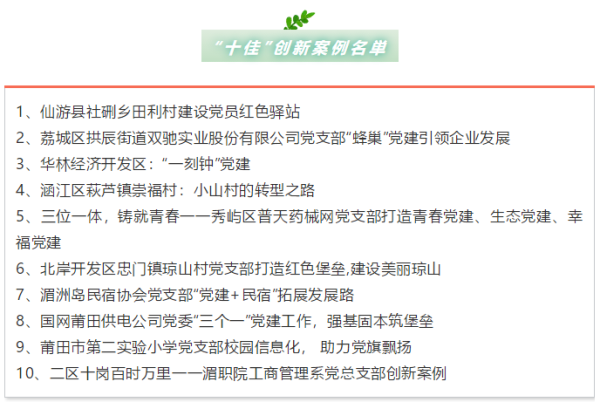 “十佳”创新案例名单

1、仙游县社硎乡田利村建设党员红色驿站
2、荔城区拱辰街道双驰实业股份有限公司党支部“蜂巢”党建引领企业发展
3、华林经济开发区：“一刻钟”党建
4、涵江区萩芦镇崇福村：小山村的转型之路
5、三位一体，铸就青春——秀屿区普天药械网党支部打造青春党建、生态党建、幸福党建
6、北岸开发区忠门镇琼山村党支部打造红色堡垒,建设美丽琼山
7、湄洲岛民宿协会党支部“党建+民宿”拓展发展路
8、国网莆田供电公司党委“三个一”党建工作，强基固本筑堡垒
9、莆田市第二实验小学党支部校园信息化， 助力党旗飘扬
10、二区十岗百时万里——湄职院工商管理系党总支部创新案例